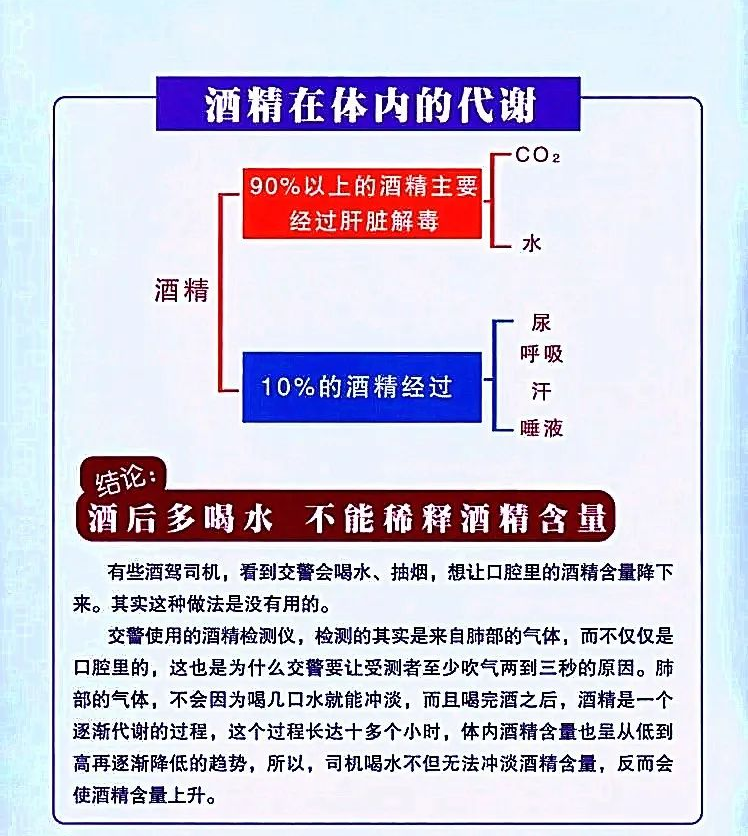 酒精在体内的代谢

酒精

90%以上的酒精主要经过肝脏解毒

$CO_2$

水

10%的酒精经过

尿

呼吸

汗

唾液

结论：

酒后多喝水 不能稀释酒精含量

有些酒驾司机，看到交警会喝水、抽烟，想让口腔里的酒精含量降下来。其实这种做法是没有用的。

交警使用的酒精检测仪，检测的其实是来自肺部的气体，而不仅仅是口腔里的，这也是为什么交警要让受测者至少吹气两到三秒的原因。肺部的气体，不会因为喝几口水就能冲淡，而且喝完酒之后，酒精是一个逐渐代谢的过程，这个过程长达十多个小时，体内酒精含量也呈从低到高再逐渐降低的趋势，所以，司机喝水不但无法冲淡酒精含量，反而会使酒精含量上升。